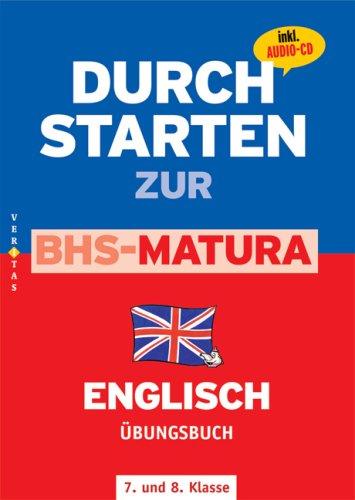 inkl.
AUDIO-CD

DURCH
STARTEN
ZUR

VERITAS

BHS-MATURA

ENGLISCH
ÜBUNGSBUCH

7. und 8. Klasse